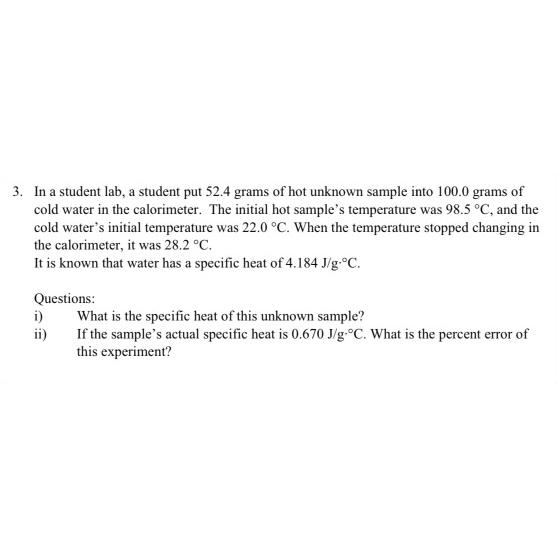 3. In a student lab, a student put 52.4 grams of hot unknown sample into 100.0 grams of cold water in the calorimeter. The initial hot sample's temperature was 98.5 °C, and the cold water's initial temperature was 22.0 °C. When the temperature stopped changing in the calorimeter, it was 28.2 °C.
It is known that water has a specific heat of 4.184 J/g·°C.

Questions:
i) What is the specific heat of this unknown sample?
ii) If the sample's actual specific heat is 0.670 J/g·°C. What is the percent error of this experiment?